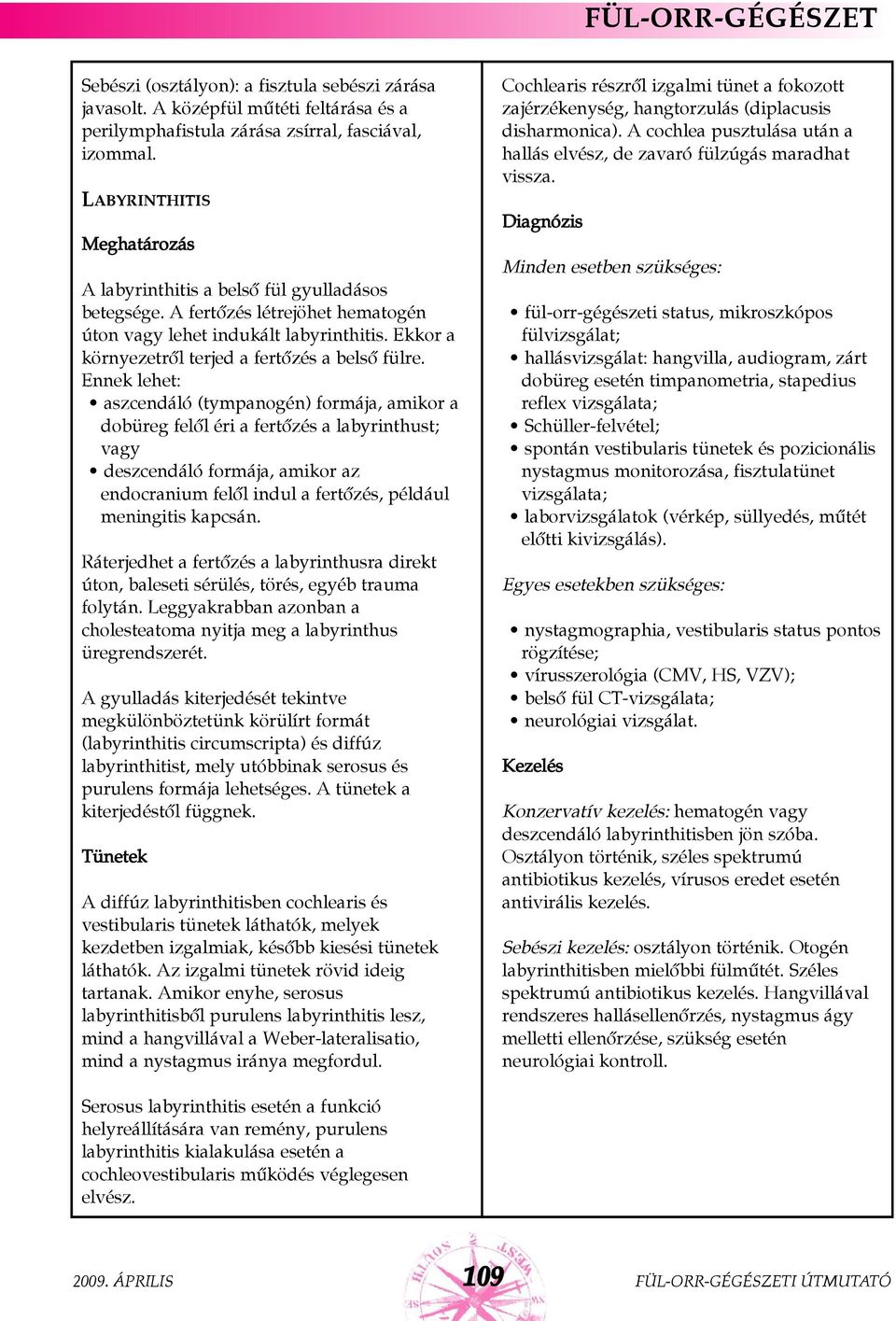 FÜL-ORR-GÉGÉSZET

Sebészi (osztályon): a fisztula sebészi zárása javasolt. A középfül műtéti feltárása és a perilymphafistula zárása zsírral, fasciával, izommal.

LABYRINTHITIS

Meghatározás

A labyrinthitis a belső fül gyulladásos betegsége. A fertőzés létrejöhet hematogén úton vagy lehet indukált labyrinthitis. Ekkor a környezetről terjed a fertőzés a belső fülre. Ennek lehet:
• aszcendáló (tympanogén) formája, amikor a dobüreg felől éri a fertőzés a labyrinthust; vagy
• deszcendáló formája, amikor az endocranium felől indul a fertőzés, például meningitis kapcsán.

Ráterjedhet a fertőzés a labyrinthusra direkt úton, baleseti sérülés, törés, egyéb trauma folytán. Leggyakrabban azonban a cholesteatoma nyitja meg a labyrinthus üregrendszerét.

A gyulladás kiterjedését tekintve megkülönböztetünk körülírt formát (labyrinthitis circumscripta) és diffúz labyrinthitist, mely utóbbinak serosus és purulens formája lehetséges. A tünetek a kiterjedéstől függnek.

Tünetek

A diffúz labyrinthitisben cochlearis és vestibularis tünetek láthatók, melyek kezdetben izgalmiak, később kiesési tünetek láthatók. Az izgalmi tünetek rövid ideig tartanak. Amikor enyhe, serosus labyrinthitisből purulens labyrinthitis lesz, mind a hangvillával a Weber-lateralisatio, mind a nystagmus iránya megfordul.

Serosus labyrinthitis esetén a funkció helyreállítására van remény, purulens labyrinthitis kialakulása esetén a cochleovestibularis működés véglegesen elvész.

Cochlearis részről izgalmi tünet a fokozott zajérzékenység, hangtorzulás (diplacusis disharmonica). A cochlea pusztulása után a hallás elvész, de zavaró fülzúgás maradhat vissza.

Diagnózis

Minden esetben szükséges:

• fül-orr-gégészeti status, mikroszkópos fülvizsgálat;
• hallásvizsgálat: hangvilla, audiogram, zárt dobüreg esetén timpanometria, stapedius reflex vizsgálata;
• Schüller-felvétel;
• spontán vestibularis tünetek és pozicionális nystagmus monitorozása, fisztulatünet vizsgálata;
• laborvizsgálatok (vérkép, süllyedés, műtét előtti kivizsgálás).

Egyes esetekben szükséges:

• nystagmographia, vestibularis status pontos rögzítése;
• vírusszerológia (CMV, HS, VZV);
• belső fül CT-vizsgálata;
• neurológiai vizsgálat.

Kezelés

Konzervatív kezelés: hematogén vagy deszcendáló labyrinthitisben jön szóba. Osztályon történik, széles spektrumú antibiotikus kezelés, vírusos eredet esetén antivirális kezelés.

Sebészi kezelés: osztályon történik. Otogén labyrinthitisben mielőbbi fülműtét. Széles spektrumú antibiotikus kezelés. Hangvillával rendszeres hallásellenőrzés, nystagmus ágy melletti ellenőrzése, szükség esetén neurológiai kontroll.

2009. ÁPRILIS
109
FÜL-ORR-GÉGÉSZETI ÚTMUTATÓ